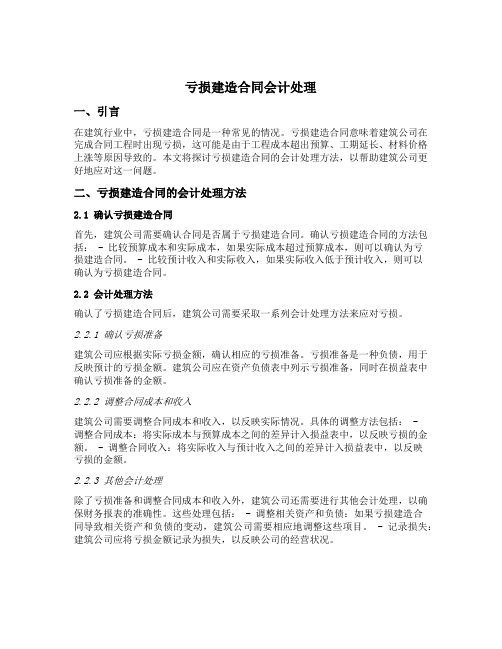 亏损建造合同会计处理

一、引言

在建筑行业中，亏损建造合同是一种常见的情况。亏损建造合同意味着建筑公司在完成合同工程时出现亏损，这可能是由于工程成本超出预算、工期延长、材料价格上涨等原因导致的。本文将探讨亏损建造合同的会计处理方法，以帮助建筑公司更好地应对这一问题。

二、亏损建造合同的会计处理方法

2.1 确认亏损建造合同

首先，建筑公司需要确认合同是否属于亏损建造合同。确认亏损建造合同的方法包括： - 比较预算成本和实际成本，如果实际成本超过预算成本，则可以确认为亏损建造合同。 - 比较预计收入和实际收入，如果实际收入低于预计收入，则可以确认为亏损建造合同。

2.2 会计处理方法

确认了亏损建造合同后，建筑公司需要采取一系列会计处理方法来应对亏损。

2.2.1 确认亏损准备

建筑公司应根据实际亏损金额，确认相应的亏损准备。亏损准备是一种负债，用于反映预计的亏损金额。建筑公司应在资产负债表中列示亏损准备，同时在损益表中确认亏损准备的金额。

2.2.2 调整合同成本和收入

建筑公司需要调整合同成本和收入，以反映实际情况。具体的调整方法包括： - 调整合同成本：将实际成本与预算成本之间的差异计入损益表中，以反映亏损的金额。 - 调整合同收入：将实际收入与预计收入之间的差异计入损益表中，以反映亏损的金额。

2.2.3 其他会计处理

除了亏损准备和调整合同成本和收入外，建筑公司还需要进行其他会计处理，以确保财务报表的准确性。这些处理包括： - 调整相关资产和负债：如果亏损建造合同导致相关资产和负债的变动，建筑公司需要相应地调整这些项目。 - 记录损失：建筑公司应将亏损金额记录为损失，以反映公司的经营状况。